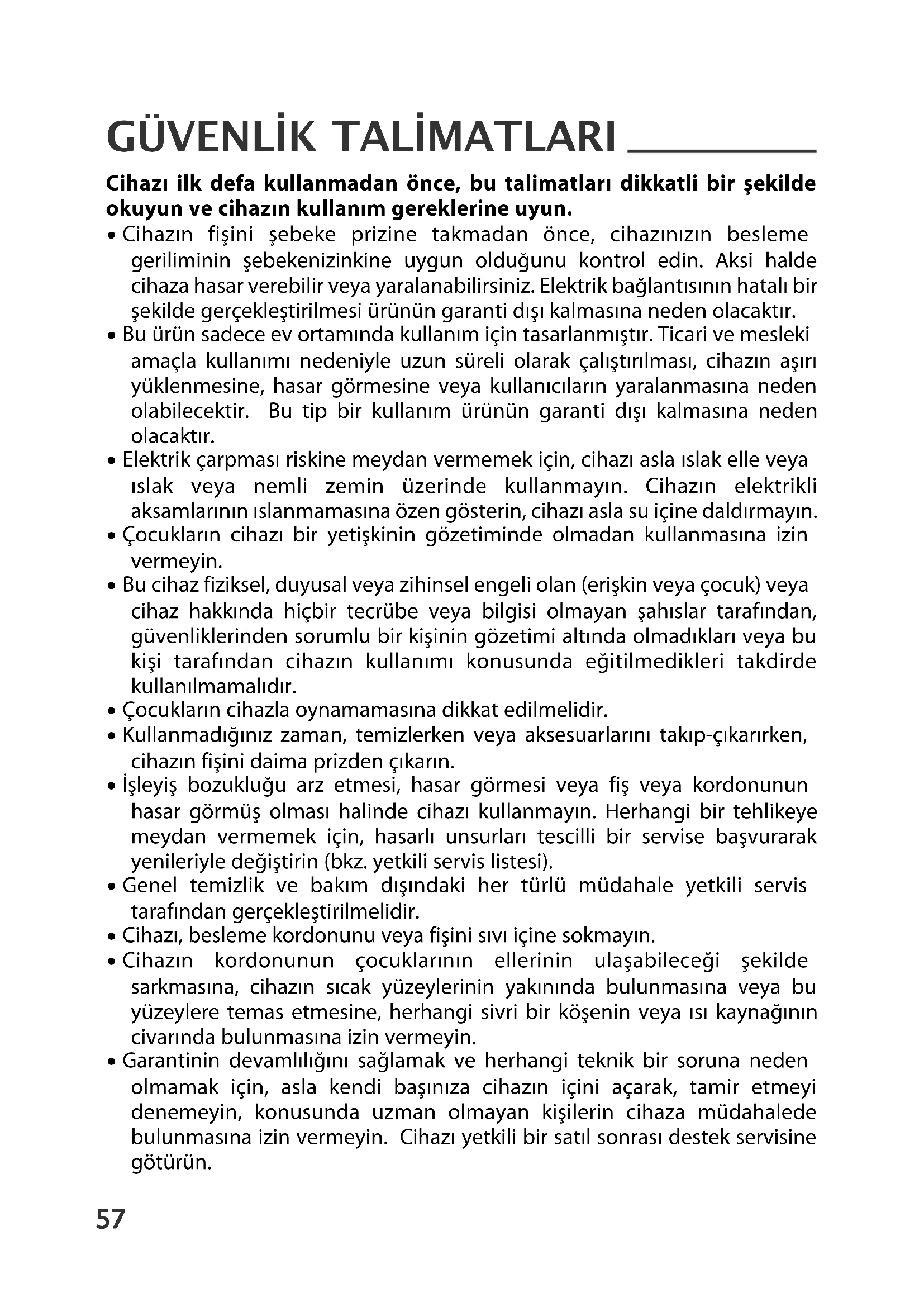 GÜVENLİK TALİMATLARI

**Cihazı ilk defa kullanmadan önce, bu talimatları dikkatli bir şekilde okuyun ve cihazın kullanım gereklerine uyun.**

• Cihazın fişini şebeke prizine takmadan önce, cihazınızın besleme geriliminin şebekenizinkine uygun olduğunu kontrol edin. Aksi halde cihaza hasar verebilir veya yaralanabilirsiniz. Elektrik bağlantısının hatalı bir şekilde gerçekleştirilmesi ürünün garanti dışı kalmasına neden olacaktır.
• Bu ürün sadece ev ortamında kullanım için tasarlanmıştır. Ticari ve mesleki amaçla kullanımı nedeniyle uzun süreli olarak çalıştırılması, cihazın aşırı yüklenmesine, hasar görmesine veya kullanıcıların yaralanmasına neden olabilecektir. Bu tip bir kullanım ürünün garanti dışı kalmasına neden olacaktır.
• Elektrik çarpması riskine meydan vermemek için, cihazı asla ıslak elle veya ıslak veya nemli zemin üzerinde kullanmayın. Cihazın elektrikli aksamlarının ıslanmamasına özen gösterin, cihazı asla su içine daldırmayın.
• Çocukların cihazı bir yetişkinin gözetiminde olmadan kullanmasına izin vermeyin.
• Bu cihaz fiziksel, duyusal veya zihinsel engeli olan (erişkin veya çocuk) veya cihaz hakkında hiçbir tecrübe veya bilgisi olmayan şahıslar tarafından, güvenliklerinden sorumlu bir kişinin gözetimi altında olmadıkları veya bu kişi tarafından cihazın kullanımı konusunda eğitilmedikleri takdirde kullanılmamalıdır.
• Çocukların cihazla oynamamasına dikkat edilmelidir.
• Kullanmadığınız zaman, temizlerken veya aksesuarlarını takıp-çıkarırken, cihazın fişini daima prizden çıkarın.
• İşleyiş bozukluğu arz etmesi, hasar görmesi veya fiş veya kordonunun hasar görmüş olması halinde cihazı kullanmayın. Herhangi bir tehlikeye meydan vermemek için, hasarlı unsurları tescilli bir servise başvurarak yenileriyle değiştirin (bkz. yetkili servis listesi).
• Genel temizlik ve bakım dışındaki her türlü müdahale yetkili servis tarafından gerçekleştirilmelidir.
• Cihazı, besleme kordonunu veya fişini sıvı içine sokmayın.
• Cihazın kordonunun çocuklarının ellerinin ulaşabileceği şekilde sarkmasına, cihazın sıcak yüzeylerinin yakınında bulunmasına veya bu yüzeylere temas etmesine, herhangi sivri bir köşenin veya ısı kaynağının civarında bulunmasına izin vermeyin.
• Garantinin devamlılığını sağlamak ve herhangi teknik bir soruna neden olmamak için, asla kendi başınıza cihazın içini açarak, tamir etmeyi denemeyin, konusunda uzman olmayan kişilerin cihaza müdahalede bulunmasına izin vermeyin. Cihazı yetkili bir satıl sonrası destek servisine götürün.

57